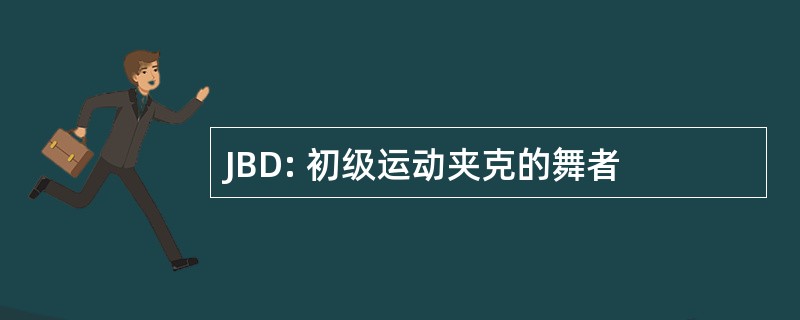 JBD: 初级运动夹克的舞者